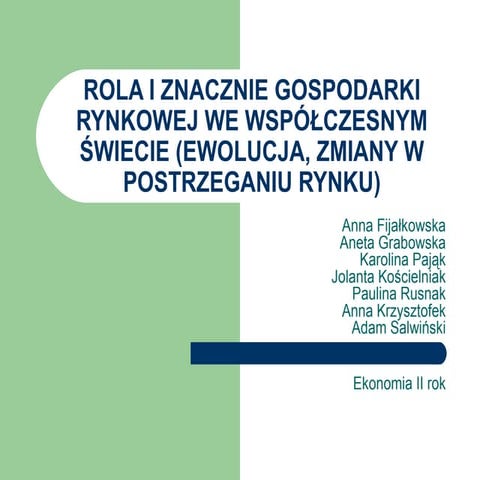 ROLA I ZNACZNIE GOSPODARKI RYNKOWEJ WE WSPÓŁCZESNYM ŚWIECIE (EWOLUCJA, ZMIANY W POSTRZEGANIU RYNKU)

Anna Fijałkowska
Aneta Grabowska
Karolina Pająk
Jolanta Kościelniak
Paulina Rusnak
Anna Krzysztofek
Adam Salwiński

Ekonomia II rok